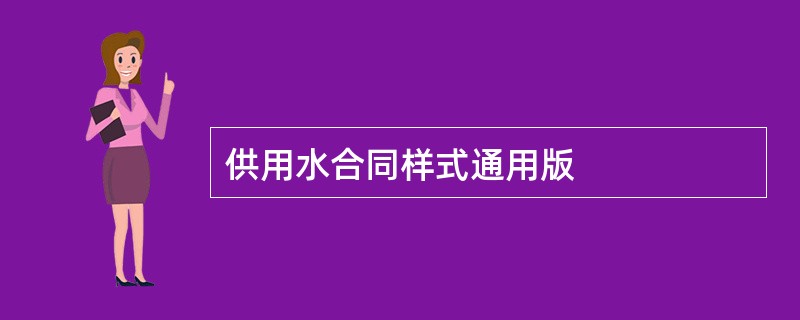 供用水合同样式通用版